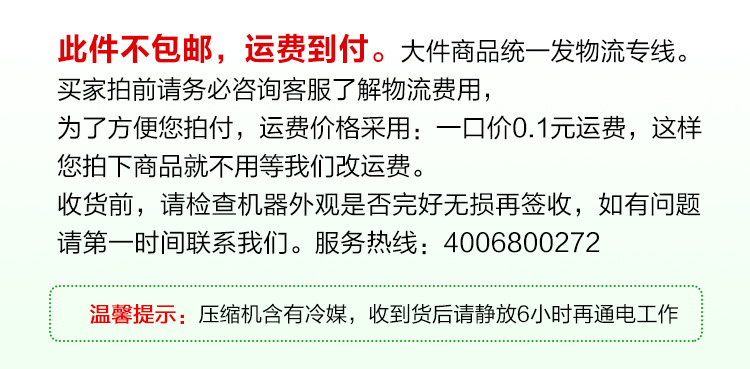 此件不包邮，运费到付。大件商品统一发物流专线。
买家拍前请务必咨询客服了解物流费用，
为了方便您拍付，运费价格采用：一口价0.1元运费，这样您拍下商品就不用等我们改运费。
收货前，请检查机器外观是否完好无损再签收，如有问题请第一时间联系我们。服务热线：4006800272

温馨提示：压缩机含有冷媒，收到货后请静放6小时再通电工作